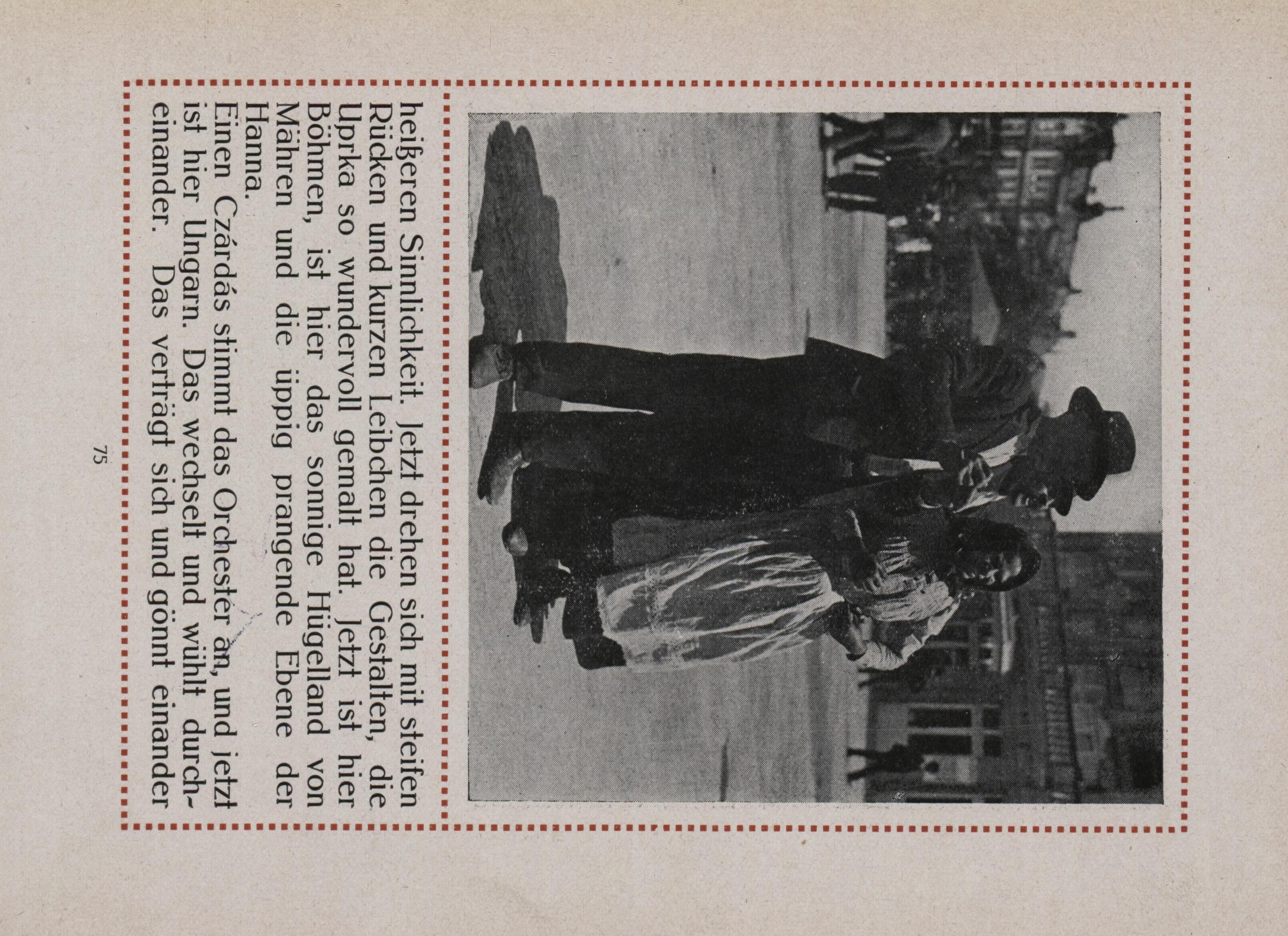 heißeren Sinnlichkeit. Jetzt drehen sich mit steifen Rücken und kurzen Leibchen die Gestalten, die Uprka so wundervoll gemalt hat. Jetzt ist hier Böhmen, ist hier das sonnige Hügelland von Mähren und die üppig prangende Ebene der Hanna.

Einen Czárdás stimmt das Orchester an, und jetzt ist hier Ungarn. Das wechselt und wühlt durcheinander. Das verträgt sich und gönnt einander

75